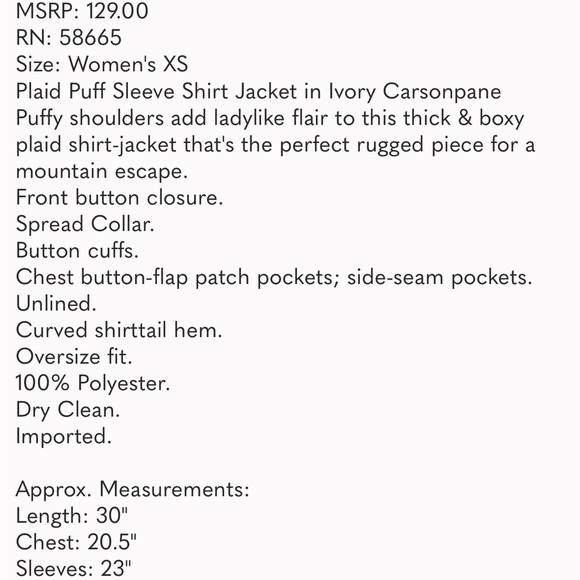 MSRP: 129.00
RN: 58665
Size: Women's XS
Plaid Puff Sleeve Shirt Jacket in Ivory Carsonpane
Puffy shoulders add ladylike flair to this thick & boxy plaid shirt-jacket that's the perfect rugged piece for a mountain escape.
Front button closure.
Spread Collar.
Button cuffs.
Chest button-flap patch pockets; side-seam pockets.
Unlined.
Curved shirttail hem.
Oversize fit.
100% Polyester.
Dry Clean.
Imported.

Approx. Measurements:
Length: 30"
Chest: 20.5"
Sleeves: 23"